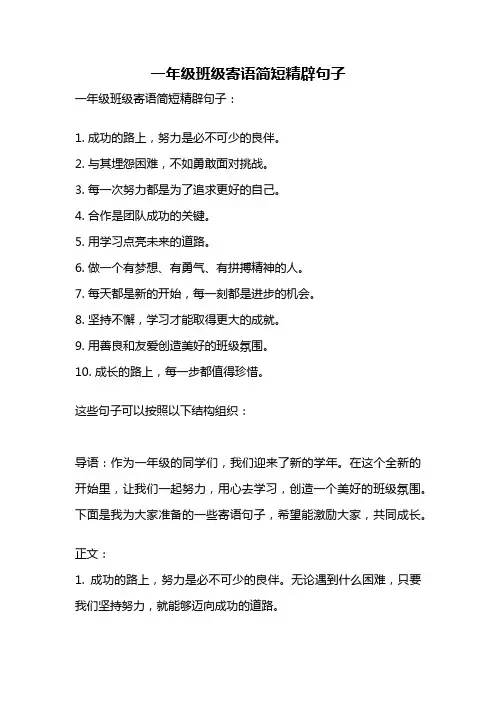 一年级班级寄语简短精辟句子

一年级班级寄语简短精辟句子：

1. 成功的路上，努力是必不可少的良伴。
2. 与其埋怨困难，不如勇敢面对挑战。
3. 每一次努力都是为了追求更好的自己。
4. 合作是团队成功的关键。
5. 用学习点亮未来的道路。
6. 做一个有梦想、有勇气、有拼搏精神的人。
7. 每天都是新的开始，每一刻都是进步的机会。
8. 坚持不懈，学习才能取得更大的成就。
9. 用善良和友爱创造美好的班级氛围。
10. 成长的路上，每一步都值得珍惜。

这些句子可以按照以下结构组织：

导语：作为一年级的同学们，我们迎来了新的学年。在这个全新的开始里，让我们一起努力，用心去学习，创造一个美好的班级氛围。下面是我为大家准备的一些寄语句子，希望能激励大家，共同成长。

正文：

1. 成功的路上，努力是必不可少的良伴。无论遇到什么困难，只要我们坚持努力，就能够迈向成功的道路。